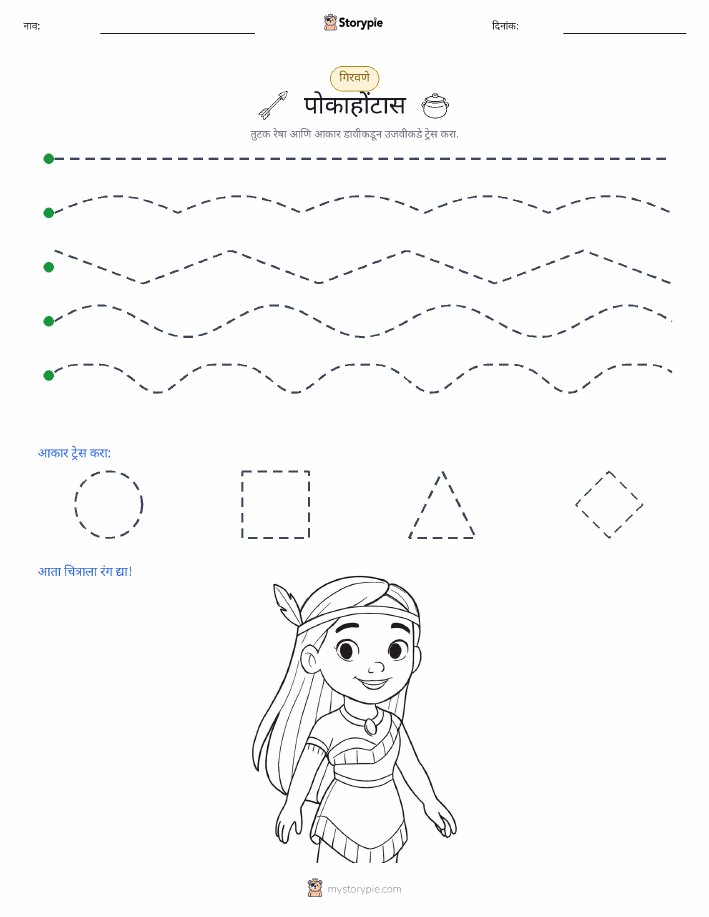 नाव: Storypie दिनांक:

गिरवणे

पोकाहोंटास

तुटक रेषा आणि आकार डावीकडून उजवीकडे ट्रेस करा.

आकार ट्रेस करा:

आता चित्राला रंग द्या!

mystorypie.com